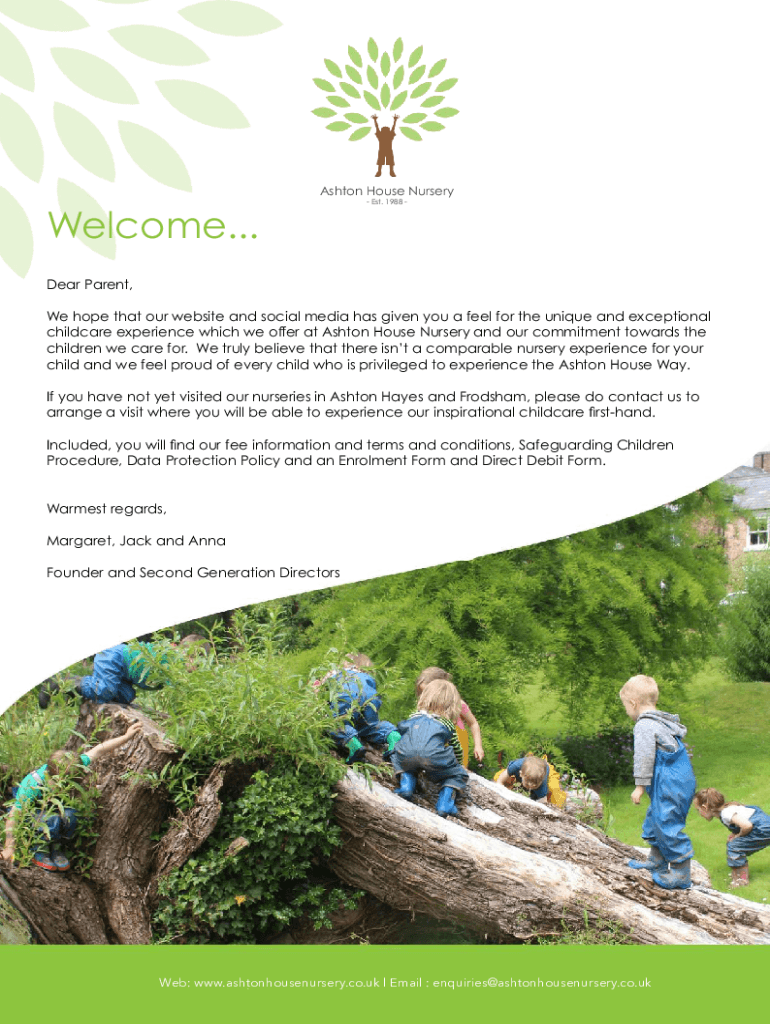 Ashton House Nursery
- Est. 1988 -

Welcome...

Dear Parent,

We hope that our website and social media has given you a feel for the unique and exceptional childcare experience which we offer at Ashton House Nursery and our commitment towards the children we care for. We truly believe that there isn't a comparable nursery experience for your child and we feel proud of every child who is privileged to experience the Ashton House Way.

If you have not yet visited our nurseries in Ashton Hayes and Frodsham, please do contact us to arrange a visit where you will be able to experience our inspirational childcare first-hand.

Included, you will find our fee information and terms and conditions, Safeguarding Children Procedure, Data Protection Policy and an Enrolment Form and Direct Debit Form.

Warmest regards,

Margaret, Jack and Anna

Founder and Second Generation Directors

Web: www.ashtonhousenursery.co.uk | Email : enquiries@ashtonhousenursery.co.uk